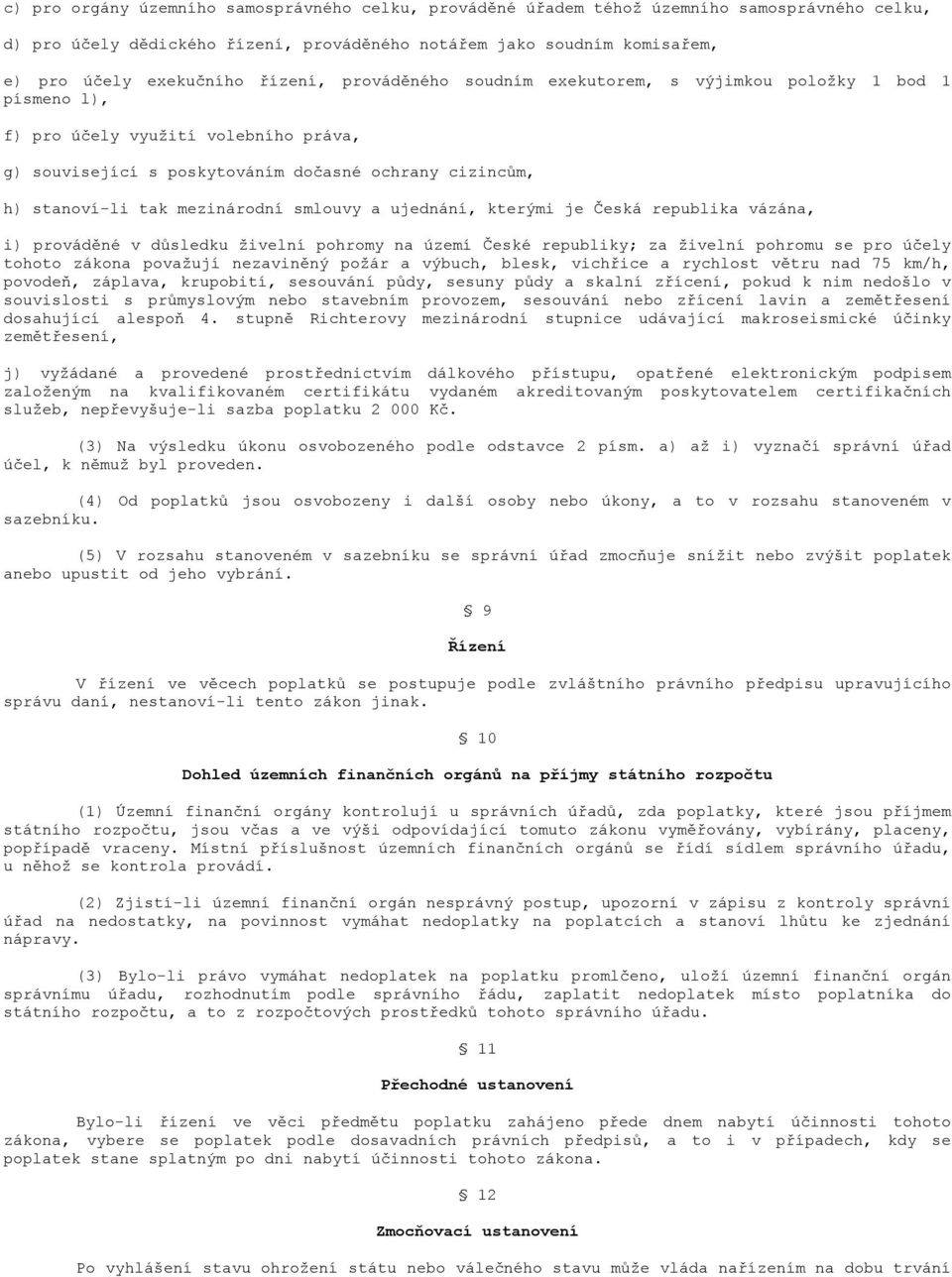 c) pro orgány územního samosprávného celku, prováděné úřadem téhož územního samosprávného celku,

d) pro účely dědického řízení, prováděného notářem jako soudním komisařem,

e) pro účely exekučního řízení, prováděného soudním exekutorem, s výjimkou položky 1 bod 1 písmeno l),

f) pro účely využití volebního práva,

g) související s poskytováním dočasné ochrany cizincům,

h) stanoví-li tak mezinárodní smlouvy a ujednání, kterými je Česká republika vázána,

i) prováděné v důsledku živelní pohromy na území České republiky; za živelní pohromu se pro účely tohoto zákona považují nezaviněný požár a výbuch, blesk, vichřice a rychlost větru nad 75 km/h, povodeň, záplava, krupobití, sesouvání půdy, sesuny půdy a skalní zřícení, pokud k nim nedošlo v souvislosti s průmyslovým nebo stavebním provozem, sesouvání nebo zřícení lavin a zemětřesení dosahující alespoň 4. stupně Richterovy mezinárodní stupnice udávající makroseismické účinky zemětřesení,

j) vyžádané a provedené prostřednictvím dálkového přístupu, opatřené elektronickým podpisem založeným na kvalifikovaném certifikátu vydaném akreditovaným poskytovatelem certifikačních služeb, nepřevyšuje-li sazba poplatku 2 000 Kč.

(3) Na výsledku úkonu osvobozeného podle odstavce 2 písm. a) až i) vyznačí správní úřad účel, k němuž byl proveden.

(4) Od poplatků jsou osvobozeny i další osoby nebo úkony, a to v rozsahu stanoveném v sazebníku.

(5) V rozsahu stanoveném v sazebníku se správní úřad zmocňuje snížit nebo zvýšit poplatek anebo upustit od jeho vybrání.

§ 9

Řízení

V řízení ve věcech poplatků se postupuje podle zvláštního právního předpisu upravujícího správu daní, nestanoví-li tento zákon jinak.

§ 10

Dohled územních finančních orgánů na příjmy státního rozpočtu

(1) Územní finanční orgány kontrolují u správních úřadů, zda poplatky, které jsou příjmem státního rozpočtu, jsou včas a ve výši odpovídající tomuto zákonu vyměřovány, vybírány, placeny, popřípadě vraceny. Místní příslušnost územních finančních orgánů se řídí sídlem správního úřadu, u něhož se kontrola provádí.

(2) Zjistí-li územní finanční orgán nesprávný postup, upozorní v zápisu z kontroly správní úřad na nedostatky, na povinnost vymáhat nedoplatky na poplatcích a stanoví lhůtu ke zjednání nápravy.

(3) Bylo-li právo vymáhat nedoplatek na poplatku promlčeno, uloží územní finanční orgán správnímu úřadu, rozhodnutím podle správního řádu, zaplatit nedoplatek místo poplatníka do státního rozpočtu, a to z rozpočtových prostředků tohoto správního úřadu.

§ 11

Přechodné ustanovení

Bylo-li řízení ve věci předmětu poplatku zahájeno přede dnem nabytí účinnosti tohoto zákona, vybere se poplatek podle dosavadních právních předpisů, a to i v případech, kdy se poplatek stane splatným po dni nabytí účinnosti tohoto zákona.

§ 12

Zmocňovací ustanovení

Po vyhlášení stavu ohrožení státu nebo válečného stavu může vláda nařízením na dobu trvání